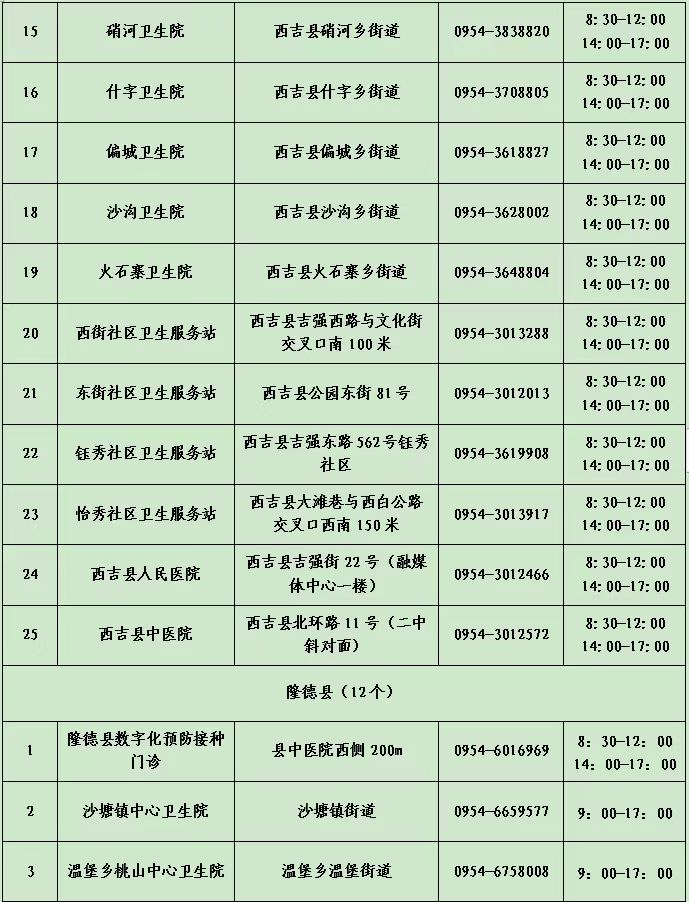 | 15 | 硝河卫生院 | 西吉县硝河乡街道 | 0954-3838820 | 8:30-12:00 14:00-17:00 |
|---|---|---|---|---|
| 16 | 什字卫生院 | 西吉县什字乡街道 | 0954-3708805 | 8:30-12:00 14:00-17:00 |
| 17 | 偏城卫生院 | 西吉县偏城乡街道 | 0954-3618827 | 8:30-12:00 14:00-17:00 |
| 18 | 沙沟卫生院 | 西吉县沙沟乡街道 | 0954-3628002 | 8:30-12:00 14:00-17:00 |
| 19 | 火石寨卫生院 | 西吉县火石寨乡街道 | 0954-3648804 | 8:30-12:00 14:00-17:00 |
| 20 | 西街社区卫生服务站 | 西吉县吉强西路与文化街交叉口南100米 | 0954-3013288 | 8:30-12:00 14:00-17:00 |
| 21 | 东街社区卫生服务站 | 西吉县公园东街81号 | 0954-3012013 | 8:30-12:00 14:00-17:00 |
| 22 | 钰秀社区卫生服务站 | 西吉县吉强东路562号钰秀社区 | 0954-3619908 | 8:30-12:00 14:00-17:00 |
| 23 | 怡秀社区卫生服务站 | 西吉县大滩巷与西白公路交叉口西南150米 | 0954-3013917 | 8:30-12:00 14:00-17:00 |
| 24 | 西吉县人民医院 | 西吉县吉强街22号（融媒体中心一楼） | 0954-3012466 | 8:30-12:00 14:00-17:00 |
| 25 | 西吉县中医院 | 西吉县北环路11号（二中斜对面） | 0954-3012572 | 8:30-12:00 14:00-17:00 |
| 隆德县（12个） | | | | |
| 1 | 隆德县数字化预防接种门诊 | 县中医院西侧200m | 0954-6016969 | 8:30-12:00 14:00-17:00 |
| 2 | 沙塘镇中心卫生院 | 沙塘镇街道 | 0954-6659577 | 9:00-17:00 |
| 3 | 温堡乡桃山中心卫生院 | 温堡乡温堡街道 | 0954-6758008 | 9:00-17:00 |